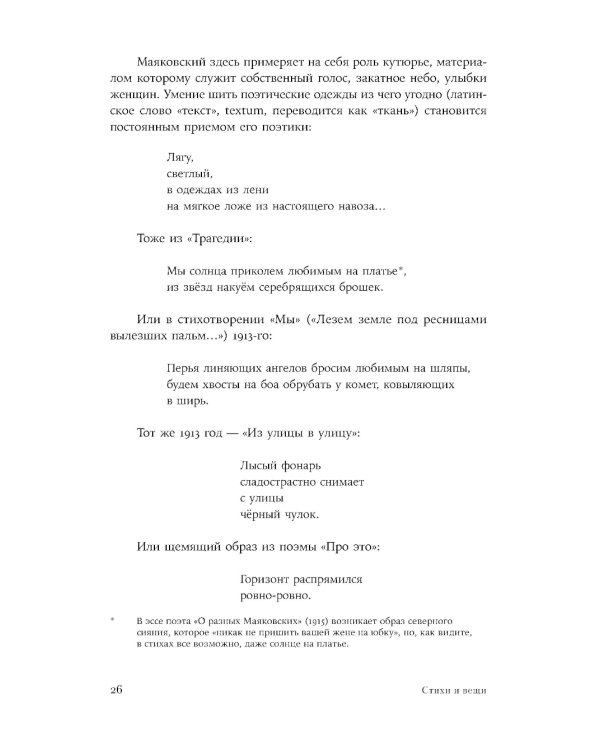 Маяковский здесь примеряет на себя роль кутюрье, материалом которому служит собственный голос, закатное небо, улыбки женщин. Умение шить поэтические одежды из чего угодно (латинское слово «текст», textum, переводится как «ткань») становится постоянным приемом его поэтики:

Лягу,
светлый,
в одеждах из лени
на мягкое ложе из настоящего навоза...

Тоже из «Трагедии»:

Мы солнца приколем любимым на платье*,
из звёзд накуём серебрящихся брошек.

Или в стихотворении «Мы» («Лезем земле под ресницами вылезших пальм...») 1913-го:

Перья линяющих ангелов бросим любимым на шляпы,
будем хвосты на боа обрубать у комет, ковыляющих
в ширь.

Тот же 1913 год — «Из улицы в улицу»:

Лысый фонарь
сладострастно снимает
с улицы
чёрный чулок.

Или щемящий образ из поэмы «Про это»:

Горизонт распрямился
ровно-ровно.

* В эссе поэта «О разных Маяковских» (1915) возникает образ северного сияния, которое «никак не пришить вашей жене на юбку», но, как видите, в стихах все возможно, даже солнце на платье.

26 Стихи и вещи